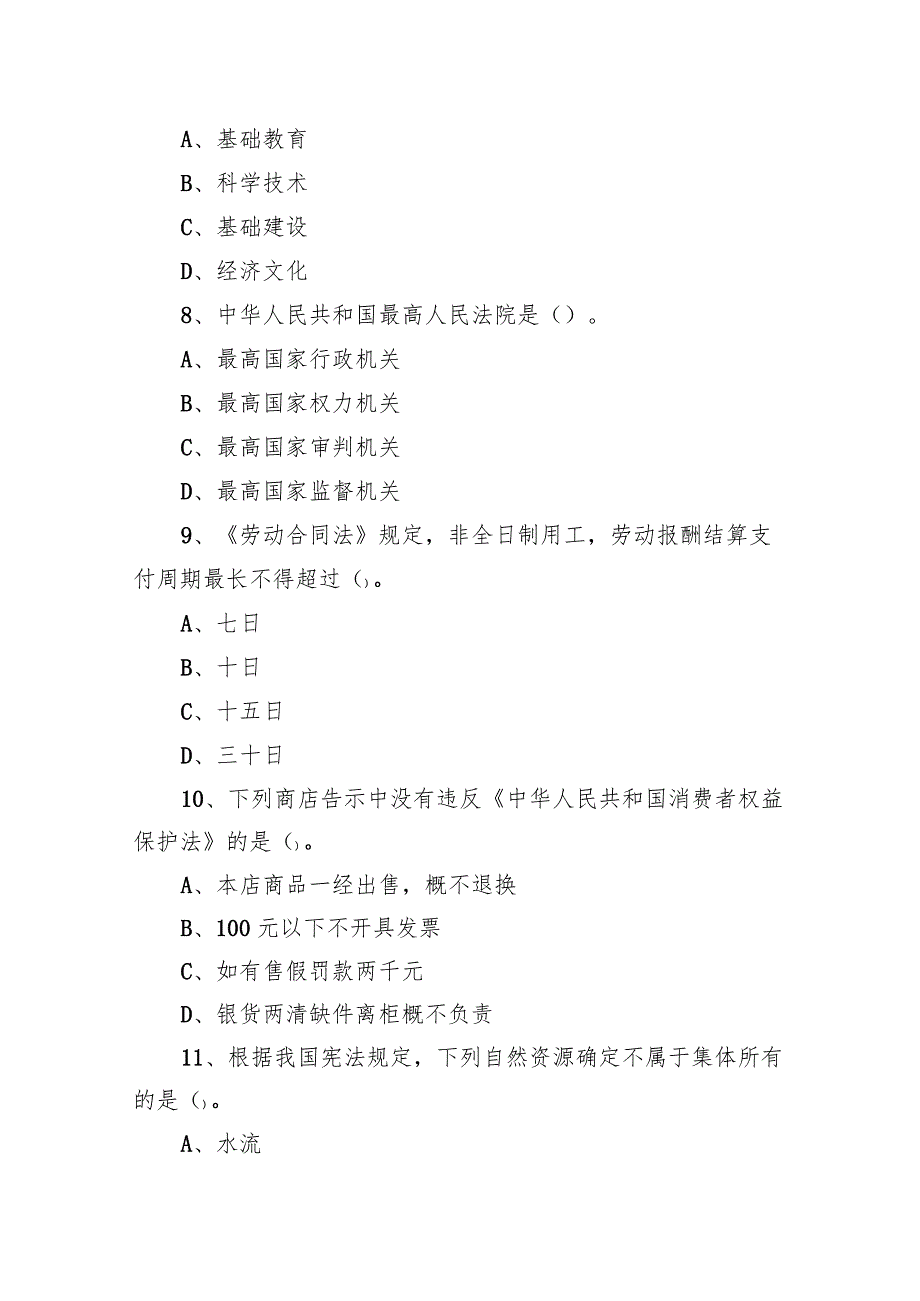 A、基础教育

B、科学技术

C、基础建设

D、经济文化

8、中华人民共和国最高人民法院是（）。

A、最高国家行政机关

B、最高国家权力机关

C、最高国家审判机关

D、最高国家监督机关

9、《劳动合同法》规定，非全日制用工，劳动报酬结算支付周期最长不得超过()。

A、七日

B、十日

C、十五日

D、三十日

10、下列商店告示中没有违反《中华人民共和国消费者权益保护法》的是()。

A、本店商品一经出售，概不退换

B、100元以下不开具发票

C、如有售假罚款两千元

D、银货两清缺件离柜概不负责

11、根据我国宪法规定，下列自然资源确定不属于集体所有的是()。

A、水流